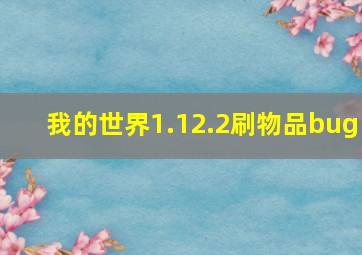 我的世界1.12.2刷物品bug